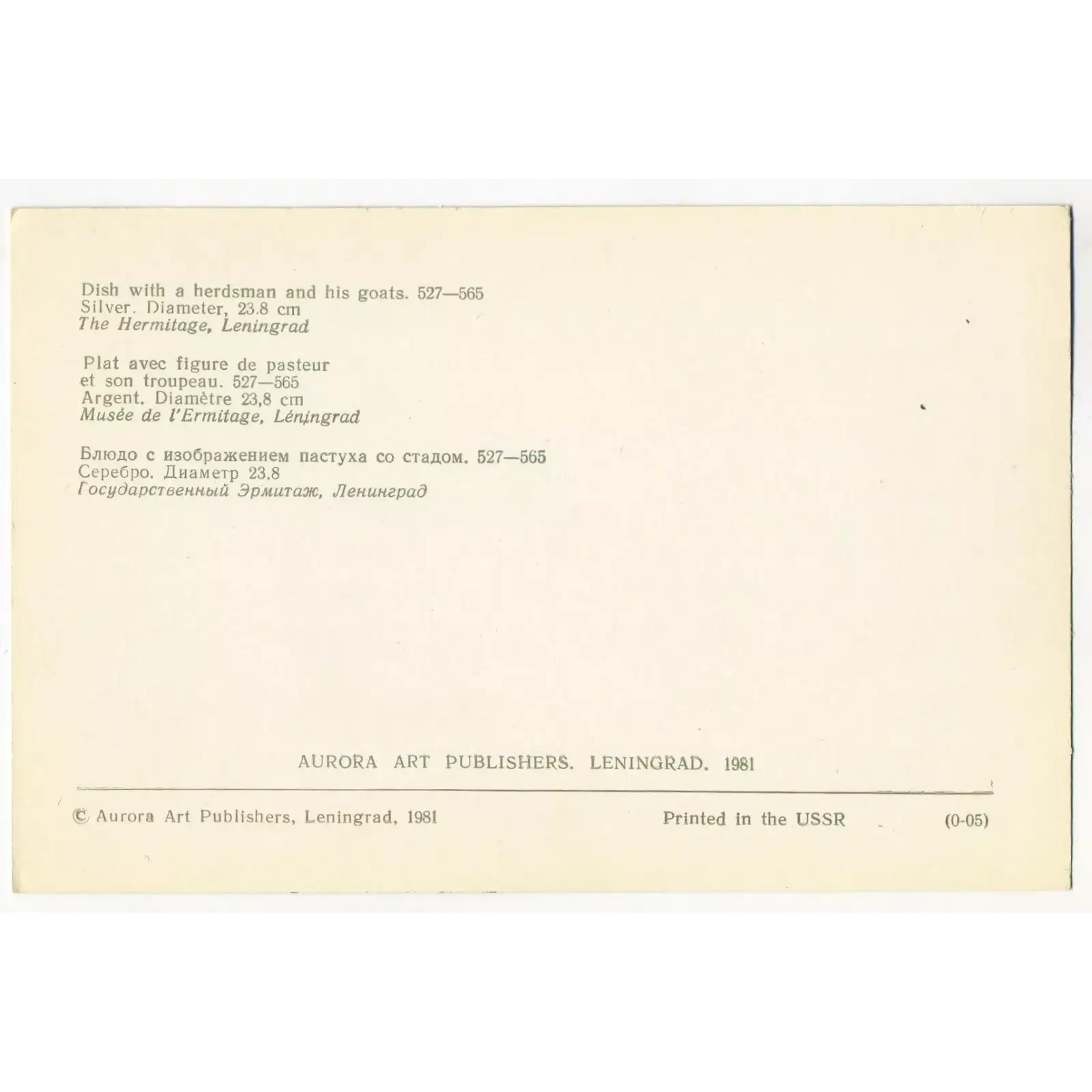 Dish with a herdsman and his goats. 527—565
Silver. Diameter, 23.8 cm
The Hermitage, Leningrad

Plat avec figure de pasteur
et son troupeau. 527—565
Argent. Diamètre 23,8 cm
Musée de l'Ermitage, Léningrad

Блюдо с изображением пастуха со стадом. 527—565
Серебро. Диаметр 23,8
Государственный Эрмитаж, Ленинград

AURORA ART PUBLISHERS. LENINGRAD. 1981

© Aurora Art Publishers, Leningrad, 1981

Printed in the USSR

(0-05)